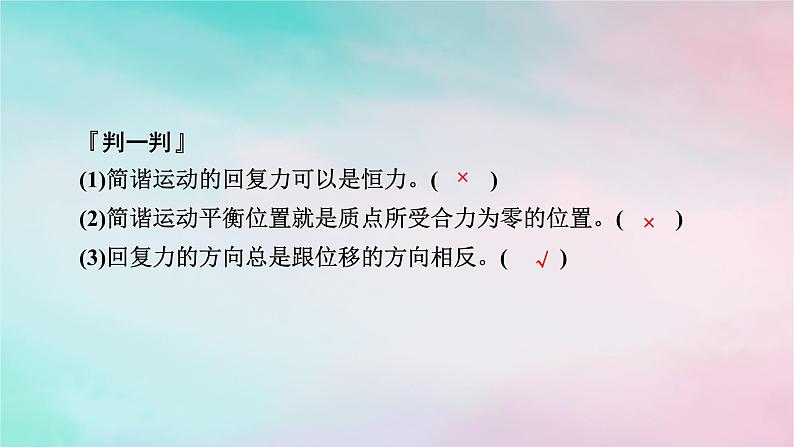 『判一判』
(1)简谐运动的回复力可以是恒力。( × )
(2)简谐运动平衡位置就是质点所受合力为零的位置。( × )
(3)回复力的方向总是跟位移的方向相反。( √ )